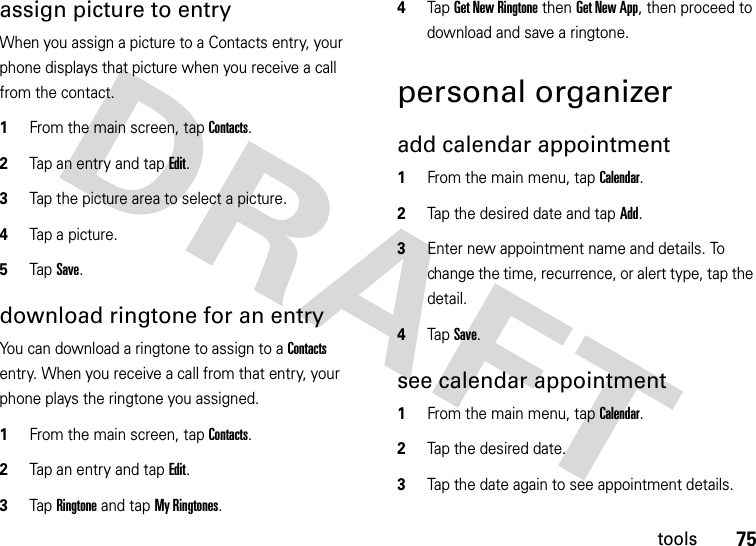 assign picture to entry

When you assign a picture to a Contacts entry, your phone displays that picture when you receive a call from the contact.

1 From the main screen, tap Contacts.

2 Tap an entry and tap Edit.

3 Tap the picture area to select a picture.

4 Tap a picture.

5 Tap Save.

download ringtone for an entry

You can download a ringtone to assign to a Contacts entry. When you receive a call from that entry, your phone plays the ringtone you assigned.

1 From the main screen, tap Contacts.

2 Tap an entry and tap Edit.

3 Tap Ringtone and tap My Ringtones.

4 Tap Get New Ringtone then Get New App, then proceed to download and save a ringtone.

personal organizer

add calendar appointment

1 From the main menu, tap Calendar.

2 Tap the desired date and tap Add.

3 Enter new appointment name and details. To change the time, recurrence, or alert type, tap the detail.

4 Tap Save.

see calendar appointment

1 From the main menu, tap Calendar.

2 Tap the desired date.

3 Tap the date again to see appointment details.

DRAFT

tools 75